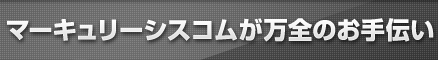 マーキュリーシスコムが万全のお手伝い